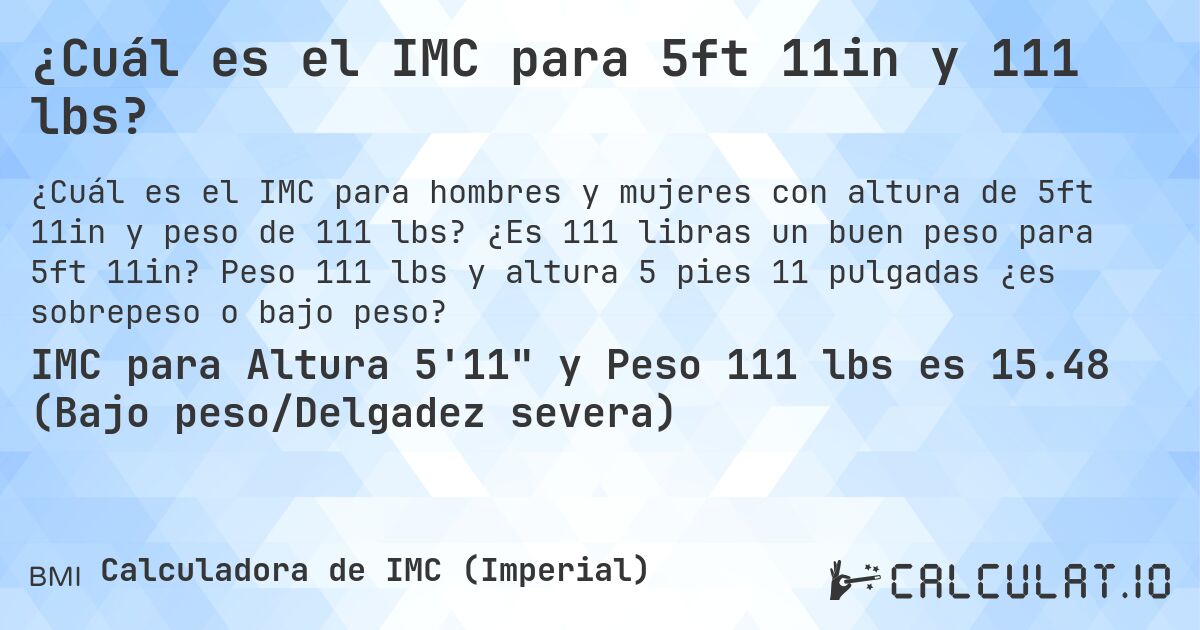 ¿Cuál es el IMC para 5ft 11in y 111 lbs?

¿Cuál es el IMC para hombres y mujeres con altura de 5ft 11in y peso de 111 lbs? ¿Es 111 libras un buen peso para 5ft 11in? Peso 111 lbs y altura 5 pies 11 pulgadas ¿es sobrepeso o bajo peso?

IMC para Altura 5'11" y Peso 111 lbs es 15.48 (Bajo peso/Delgadez severa)

BMI Calculadora de IMC (Imperial)

CALCULAT.IO